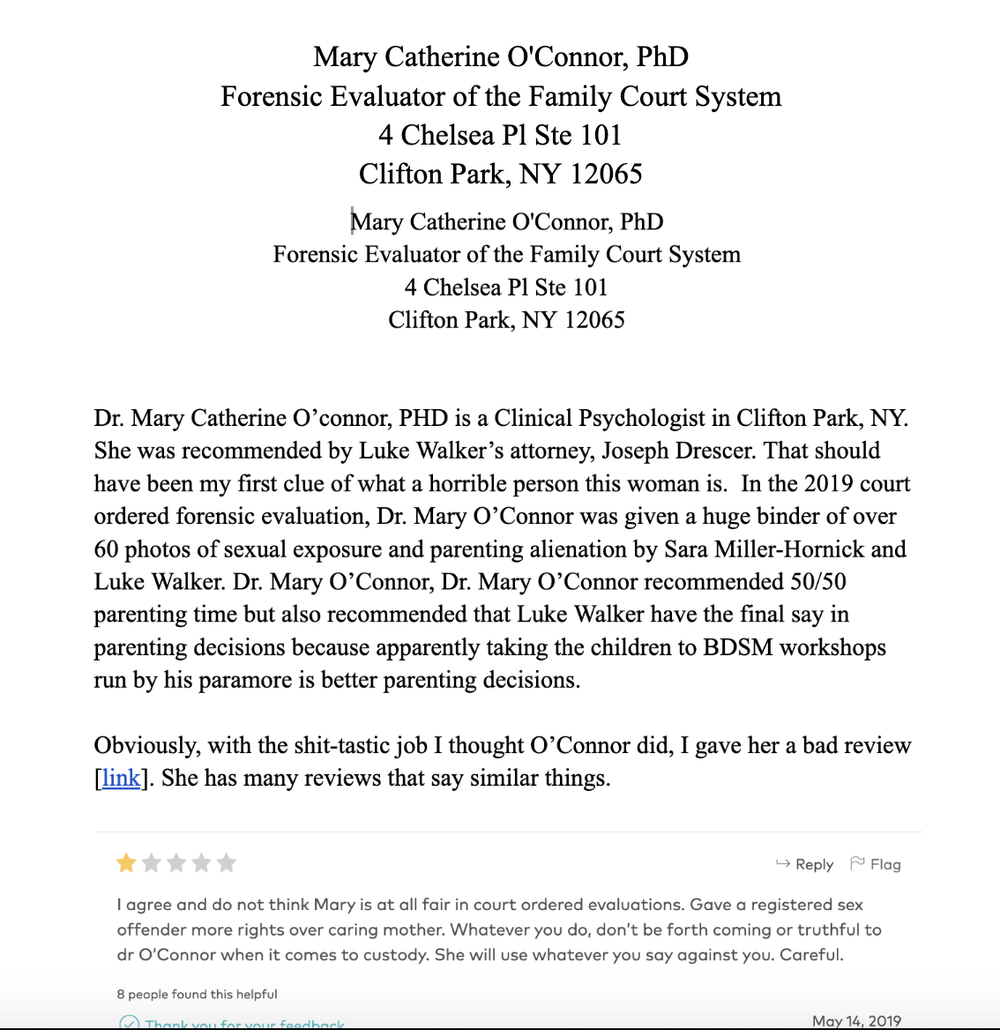 Mary Catherine O'Connor, PhD
Forensic Evaluator of the Family Court System
4 Chelsea Pl Ste 101
Clifton Park, NY 12065

Mary Catherine O'Connor, PhD
Forensic Evaluator of the Family Court System
4 Chelsea Pl Ste 101
Clifton Park, NY 12065

Dr. Mary Catherine O’connor, PHD is a Clinical Psychologist in Clifton Park, NY. She was recommended by Luke Walker’s attorney, Joseph Drescer. That should have been my first clue of what a horrible person this woman is. In the 2019 court ordered forensic evaluation, Dr. Mary O’Connor was given a huge binder of over 60 photos of sexual exposure and parenting alienation by Sara Miller-Hornick and Luke Walker. Dr. Mary O’Connor, Dr. Mary O’Connor recommended 50/50 parenting time but also recommended that Luke Walker have the final say in parenting decisions because apparently taking the children to BDSM workshops run by his paramore is better parenting decisions.

Obviously, with the shit-tastic job I thought O’Connor did, I gave her a bad review [link]. She has many reviews that say similar things.

Reply Flag

I agree and do not think Mary is at all fair in court ordered evaluations. Gave a registered sex offender more rights over caring mother. Whatever you do, don't be forth coming or truthful to dr O'Connor when it comes to custody. She will use whatever you say against you. Careful.

8 people found this helpful

Thank you for your feedback

May 14, 2019